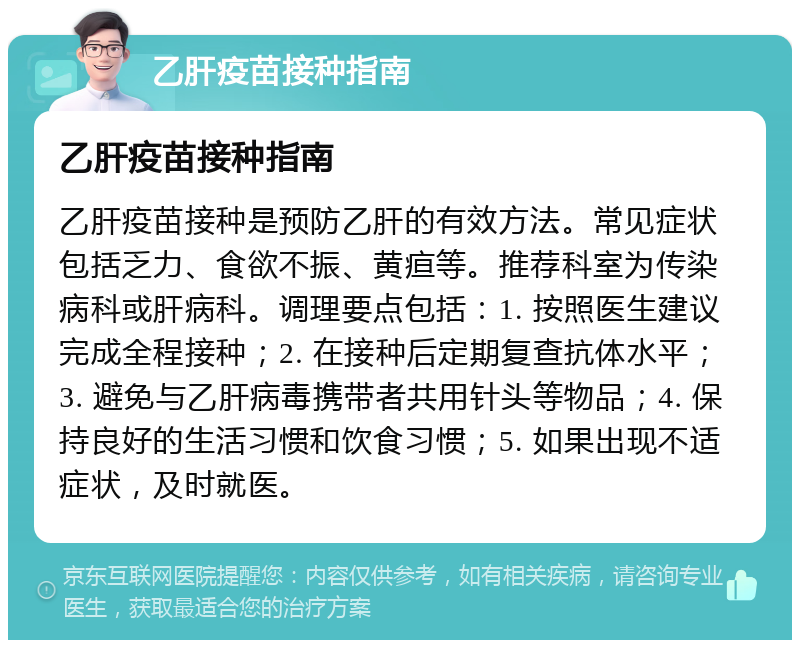 乙肝疫苗接种指南

乙肝疫苗接种指南

乙肝疫苗接种是预防乙肝的有效方法。常见症状包括乏力、食欲不振、黄疸等。推荐科室为传染病科或肝病科。调理要点包括：1. 按照医生建议完成全程接种；2. 在接种后定期复查抗体水平；3. 避免与乙肝病毒携带者共用针头等物品；4. 保持良好的生活习惯和饮食习惯；5. 如果出现不适症状，及时就医。

京东互联网医院提醒您：内容仅供参考，如有相关疾病，请咨询专业医生，获取最适合您的治疗方案